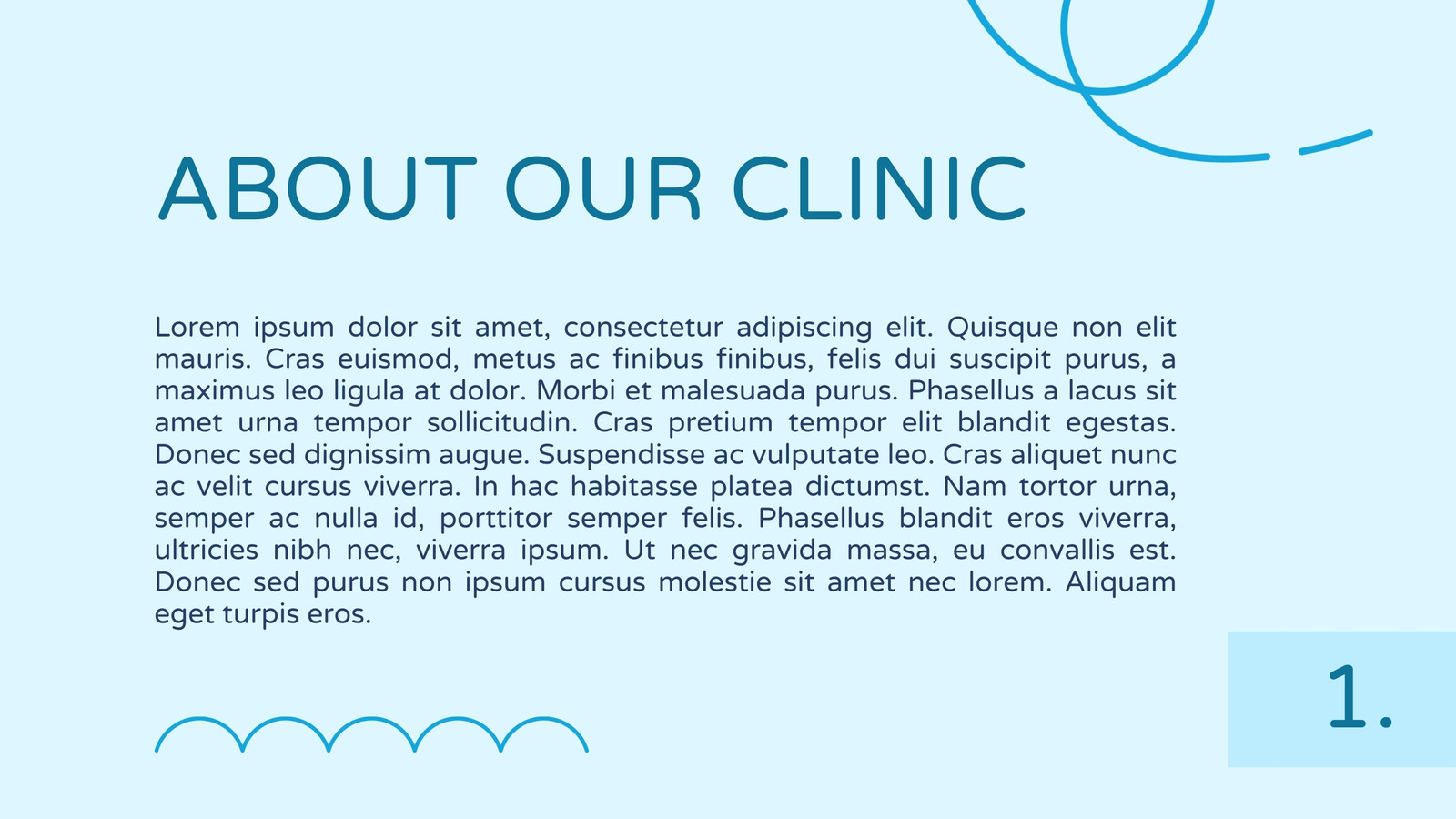 ABOUT OUR CLINIC

Lorem ipsum dolor sit amet, consectetur adipiscing elit. Quisque non elit mauris. Cras euismod, metus ac finibus finibus, felis dui suscipit purus, a maximus leo ligula at dolor. Morbi et malesuada purus. Phasellus a lacus sit amet urna tempor sollicitudin. Cras pretium tempor elit blandit egestas. Donec sed dignissim augue. Suspendisse ac vulputate leo. Cras aliquet nunc ac velit cursus viverra. In hac habitasse platea dictumst. Nam tortor urna, semper ac nulla id, porttitor semper felis. Phasellus blandit eros viverra, ultricies nibh nec, viverra ipsum. Ut nec gravida massa, eu convallis est. Donec sed purus non ipsum cursus molestie sit amet nec lorem. Aliquam eget turpis eros.

1.